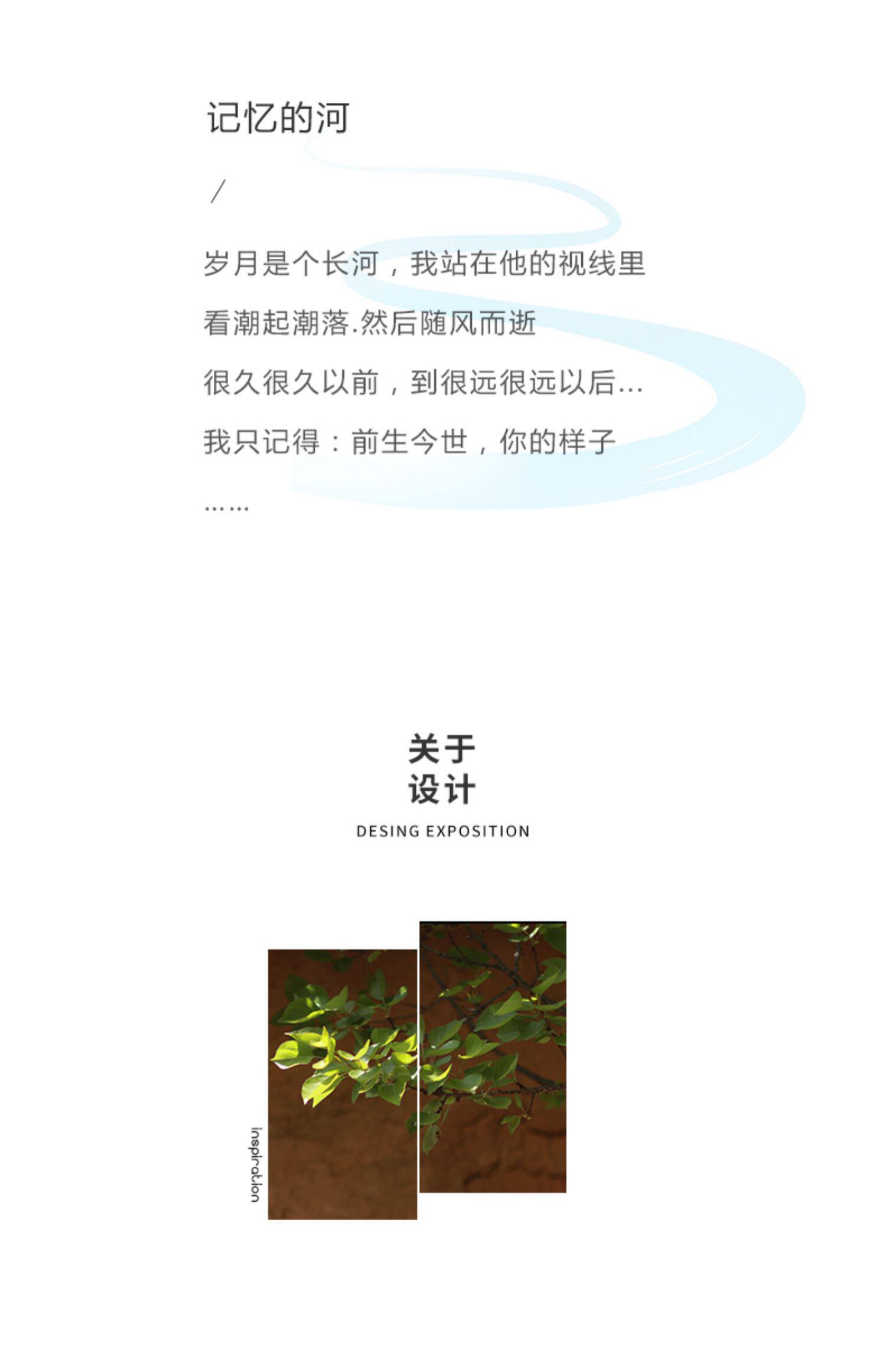 记忆的河

/

岁月是个长河，我站在他的视线里

看潮起潮落.然后随风而逝

很久很久以前，到很远很远以后...

我只记得：前生今世，你的样子

……

关于
设计

DESING EXPOSITION

inspiration